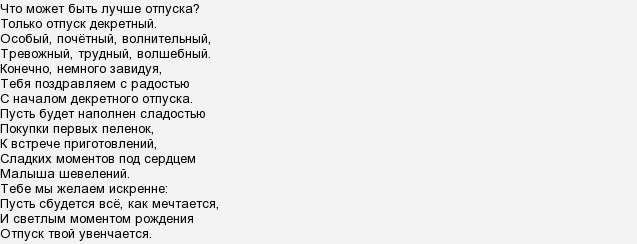 Что может быть лучше отпуска?
Только отпуск декретный.
Особый, почётный, волнительный,
Тревожный, трудный, волшебный.
Конечно, немного завидуя,
Тебя поздравляем с радостью
С началом декретного отпуска.
Пусть будет наполнен сладостью
Покупки первых пеленок,
К встрече приготовлений,
Сладких моментов под сердцем
Малыша шевелений.
Тебе мы желаем искренне:
Пусть сбудется всё, как мечтается,
И светлым моментом рождения
Отпуск твой увенчается.